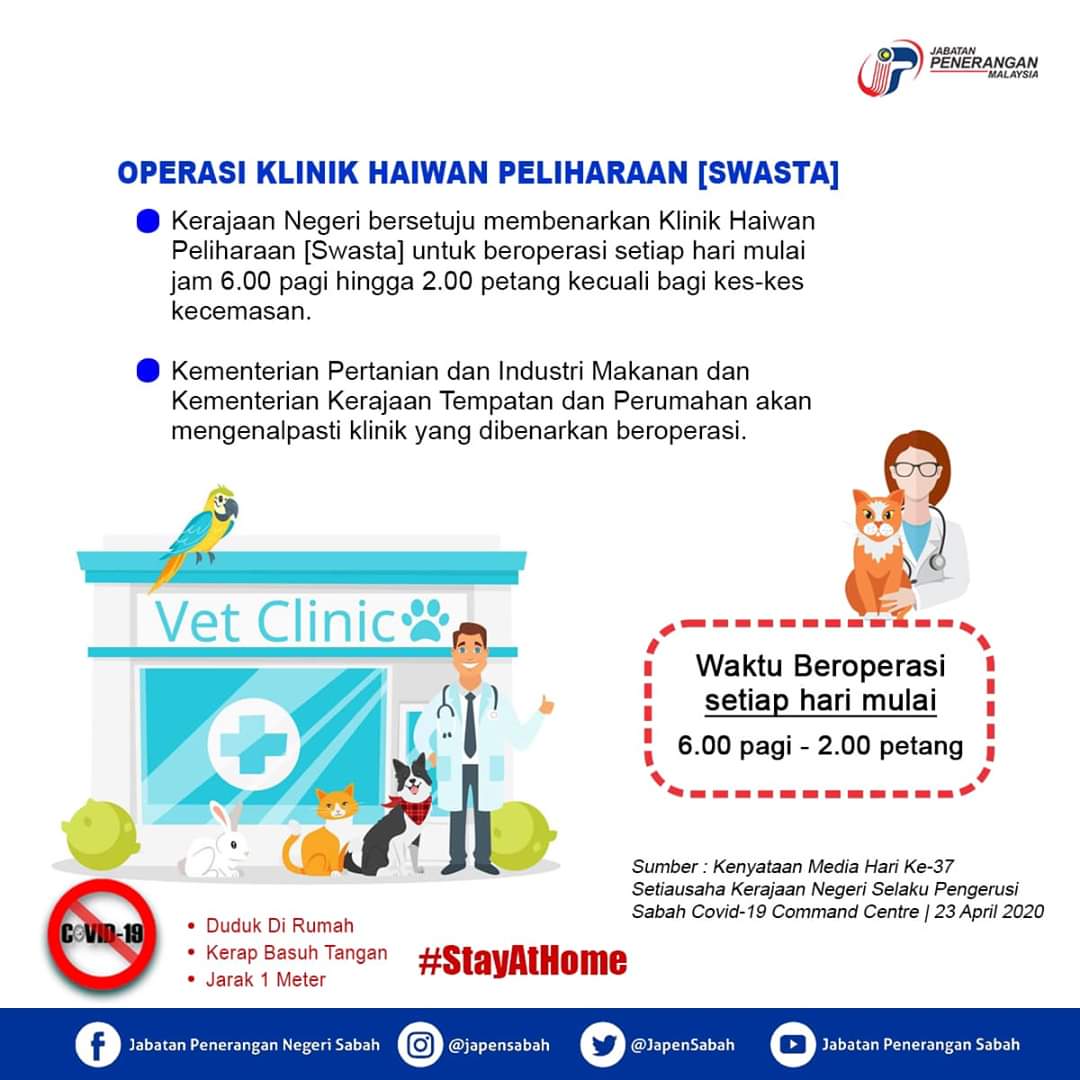 JABATAN PENERANGAN MALAYSIA

OPERASI KLINIK HAIWAN PELIHARAAN [SWASTA]

• Kerajaan Negeri bersetuju membenarkan Klinik Haiwan Peliharaan [Swasta] untuk beroperasi setiap hari mulai jam 6.00 pagi hingga 2.00 petang kecuali bagi kes-kes kecemasan.

• Kementerian Pertanian dan Industri Makanan dan Kementerian Kerajaan Tempatan dan Perumahan akan mengenalpasti klinik yang dibenarkan beroperasi.

Vet Clinic

Waktu Beroperasi
setiap hari mulai
6.00 pagi - 2.00 petang

Sumber : Kenyataan Media Hari Ke-37
Setiausaha Kerajaan Negeri Selaku Pengerusi
Sabah Covid-19 Command Centre | 23 April 2020

COVID-19

• Duduk Di Rumah
• Kerap Basuh Tangan
• Jarak 1 Meter

#StayAtHome

Jabatan Penerangan Negeri Sabah @japensabah @JapenSabah Jabatan Penerangan Sabah